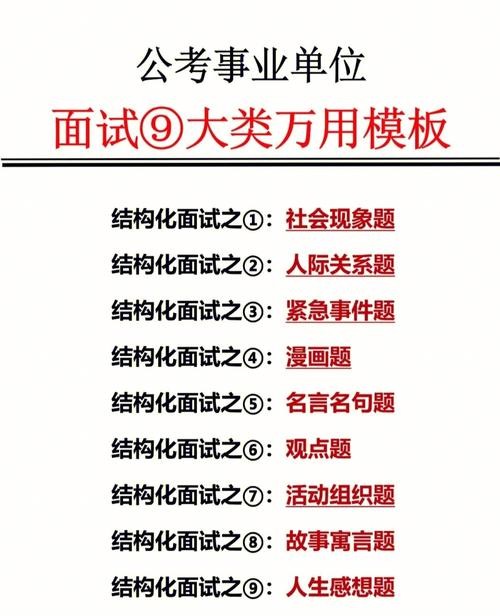 公考事业单位
面试⑨大类万用模板

结构化面试之①：社会现象题
结构化面试之②：人际关系题
结构化面试之③：紧急事件题
结构化面试之④：漫画题
结构化面试之⑤：名言名句题
结构化面试之⑥：观点题
结构化面试之⑦：活动组织题
结构化面试之⑧：故事寓言题
结构化面试之⑨：人生感想题